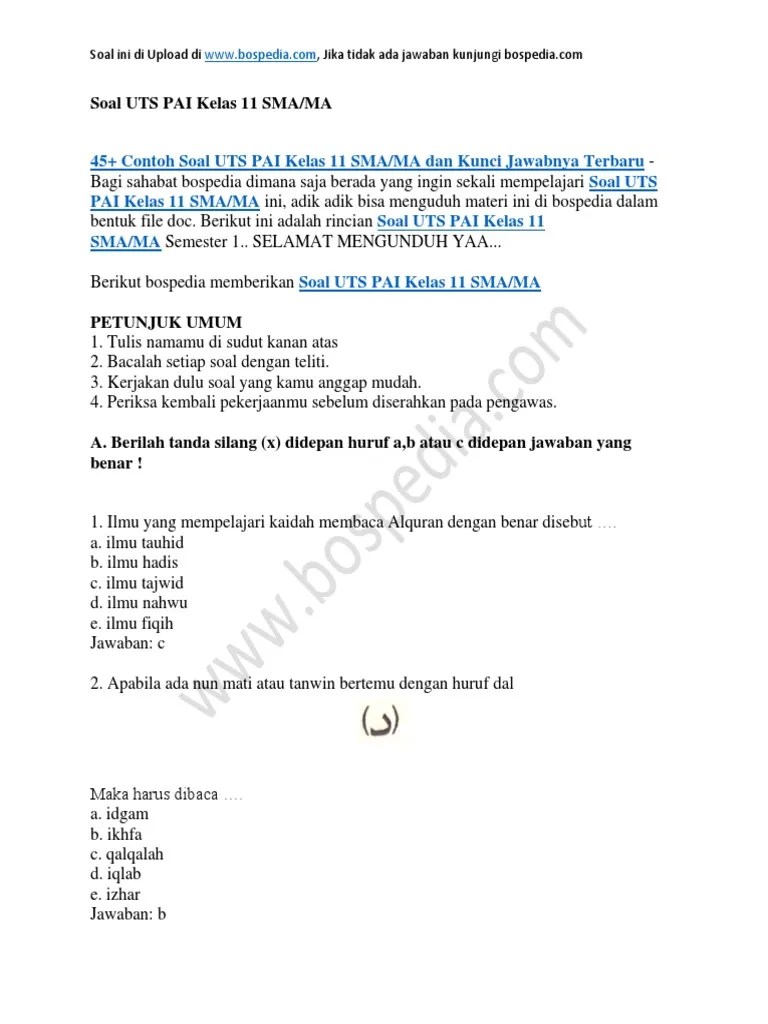 Soal ini di Upload di www.bospedia.com, Jika tidak ada jawaban kunjungi bospedia.com

Soal UTS PAI Kelas 11 SMA/MA

45+ Contoh Soal UTS PAI Kelas 11 SMA/MA dan Kunci Jawabnya Terbaru - Bagi sahabat bospedia dimana saja berada yang ingin sekali mempelajari Soal UTS PAI Kelas 11 SMA/MA ini, adik adik bisa menguduh materi ini di bospedia dalam bentuk file doc. Berikut ini adalah rincian Soal UTS PAI Kelas 11 SMA/MA Semester 1.. SELAMAT MENGUNDUH YAA...

Berikut bospedia memberikan Soal UTS PAI Kelas 11 SMA/MA

PETUNJUK UMUM
1. Tulis namamu di sudut kanan atas
2. Bacalah setiap soal dengan teliti.
3. Kerjakan dulu soal yang kamu anggap mudah.
4. Periksa kembali pekerjaanmu sebelum diserahkan pada pengawas.

A. Berilah tanda silang (x) didepan huruf a,b atau c didepan jawaban yang benar !

1. Ilmu yang mempelajari kaidah membaca Alquran dengan benar disebut ….
a. ilmu tauhid
b. ilmu hadis
c. ilmu tajwid
d. ilmu nahwu
e. ilmu fiqih
Jawaban: c

2. Apabila ada nun mati atau tanwin bertemu dengan huruf dal

(د)

Maka harus dibaca ….
a. idgam
b. ikhfa
c. qalqalah
d. iqlab
e. izhar
Jawaban: b

www.bospedia.com